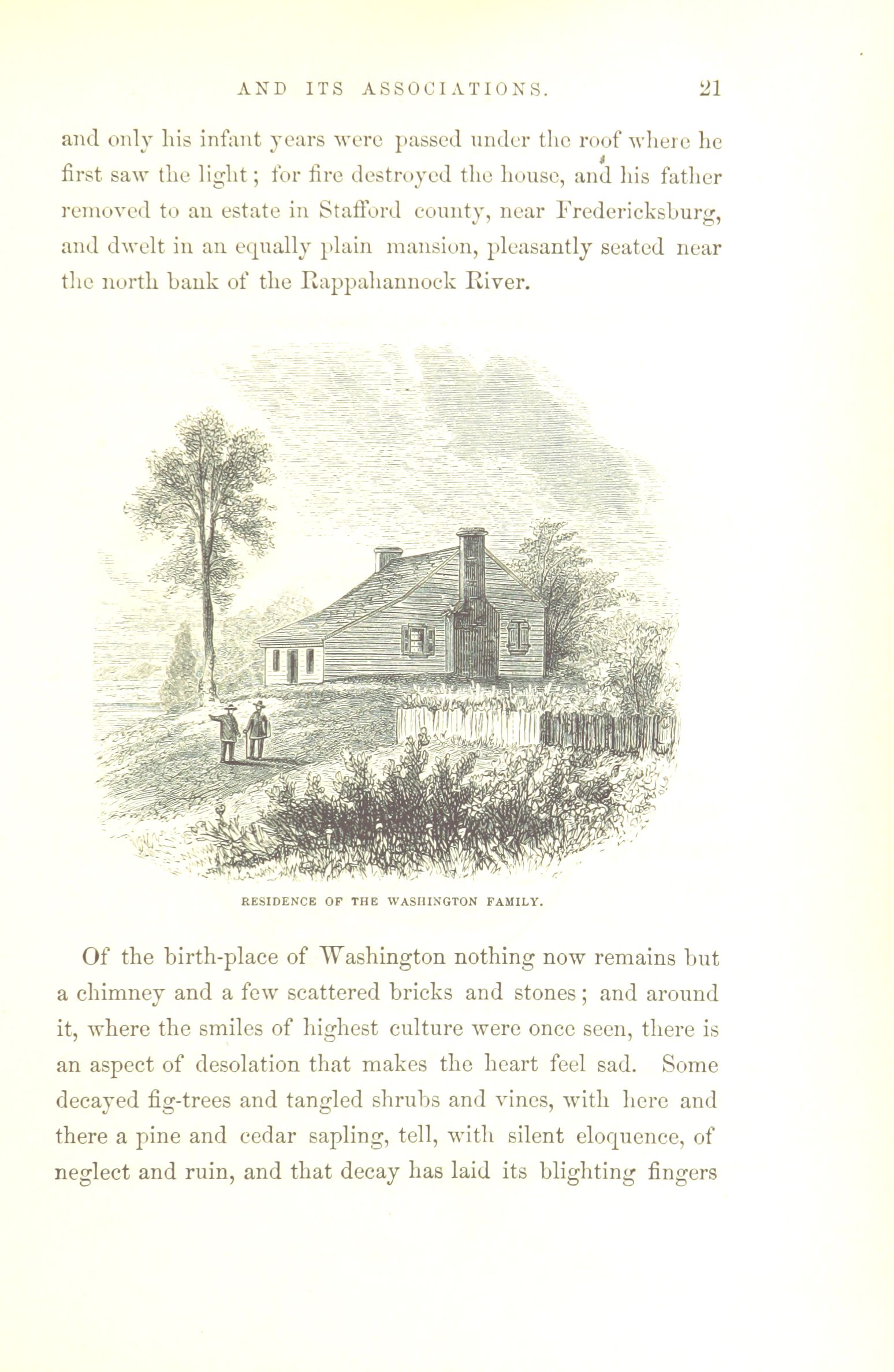 AND ITS ASSOCIATIONS. 21

and only his infant years were passed under the roof where he first saw the light; for fire destroyed the house, and his father removed to an estate in Stafford county, near Fredericksburg, and dwelt in an equally plain mansion, pleasantly seated near the north bank of the Rappahannock River.

RESIDENCE OF THE WASHINGTON FAMILY.

Of the birth-place of Washington nothing now remains but a chimney and a few scattered bricks and stones; and around it, where the smiles of highest culture were once seen, there is an aspect of desolation that makes the heart feel sad. Some decayed fig-trees and tangled shrubs and vines, with here and there a pine and cedar sapling, tell, with silent eloquence, of neglect and ruin, and that decay has laid its blighting fingers